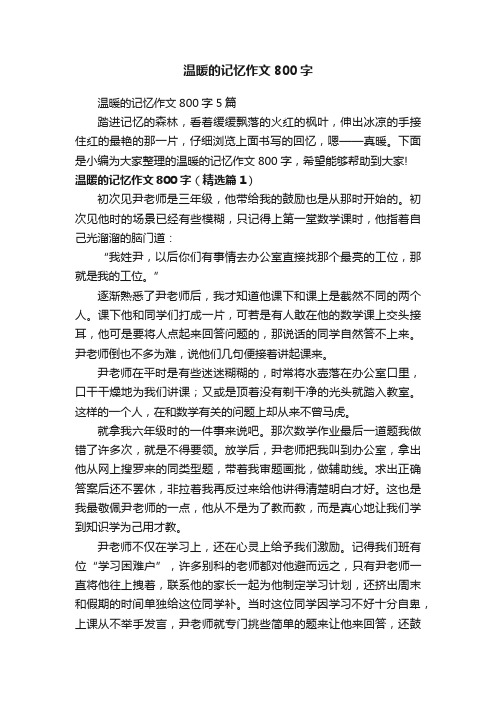 温暖的记忆作文 800 字

温暖的记忆作文 800 字 5 篇

踏进记忆的森林，看着缓缓飘落的火红的枫叶，伸出冰凉的手接住红的最艳的那一片，仔细浏览上面书写的回忆，嗯——真暖。下面是小编为大家整理的温暖的记忆作文 800 字，希望能够帮助到大家!

温暖的记忆作文 800 字（精选篇 1）

初次见尹老师是三年级，他带给我的鼓励也是从那时开始的。初次见他时的场景已经有些模糊，只记得上第一堂数学课时，他指着自己光溜溜的脑门道：

“我姓尹，以后你们有事情去办公室直接找那个最亮的工位，那就是我的工位。”

逐渐熟悉了尹老师后，我才知道他课下和课上是截然不同的两个人。课下他和同学们打成一片，可若是有人敢在他的数学课上交头接耳，他可是要将人点起来回答问题的，那说话的同学自然答不上来。尹老师倒也不多为难，说他们几句便接着讲起课来。

尹老师在平时是有些迷迷糊糊的，时常将水壶落在办公室口里，口干干燥地为我们讲课；又或是顶着没有剃干净的光头就踏入教室。这样的一个人，在和数学有关的问题上却从来不曾马虎。

就拿我六年级时的一件事来说吧。那次数学作业最后一道题我做错了许多次，就是不得要领。放学后，尹老师把我叫到办公室，拿出他从网上搜罗来的同类型题，带着我审题画批，做辅助线。求出正确答案后还不罢休，非拉着我再反过来给他讲得清楚明白才好。这也是我最敬佩尹老师的一点，他从不是为了教而教，而是真心地让我们学到知识学为己用才教。

尹老师不仅在学习上，还在心灵上给予我们激励。记得我们班有位“学习困难户”，许多别科的老师都对他避而远之，只有尹老师一直将他往上拽着，联系他的家长一起为他制定学习计划，还挤出周末和假期的时间单独给这位同学补。当时这位同学因学习不好十分自卑，上课从不举手发言，尹老师就专门挑些简单的题来让他来回答，还鼓